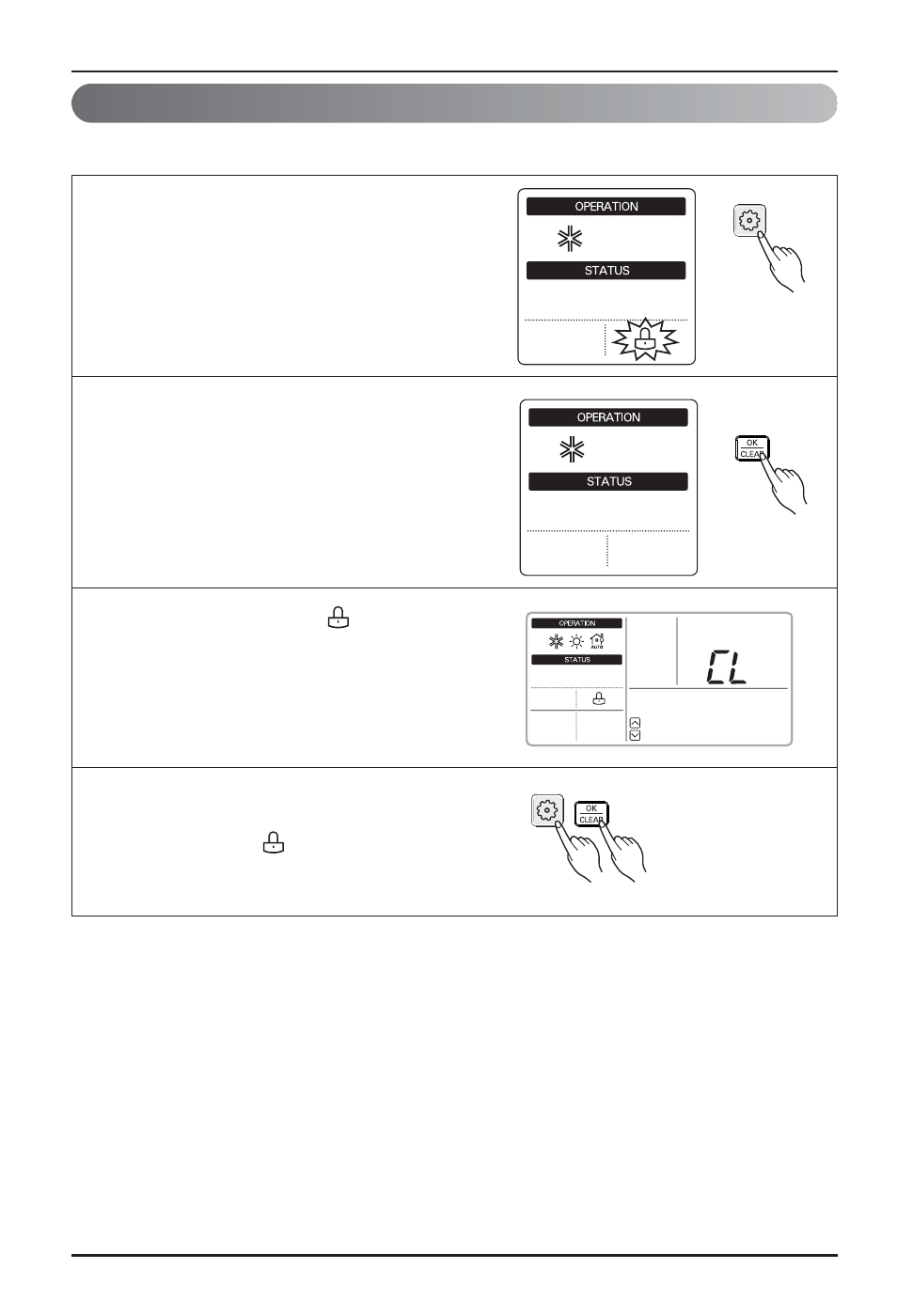 OPERATION

STATUS

OPERATION

STATUS

OK
CLEAR

OPERATION

AUTO

STATUS

CL

OK
CLEAR